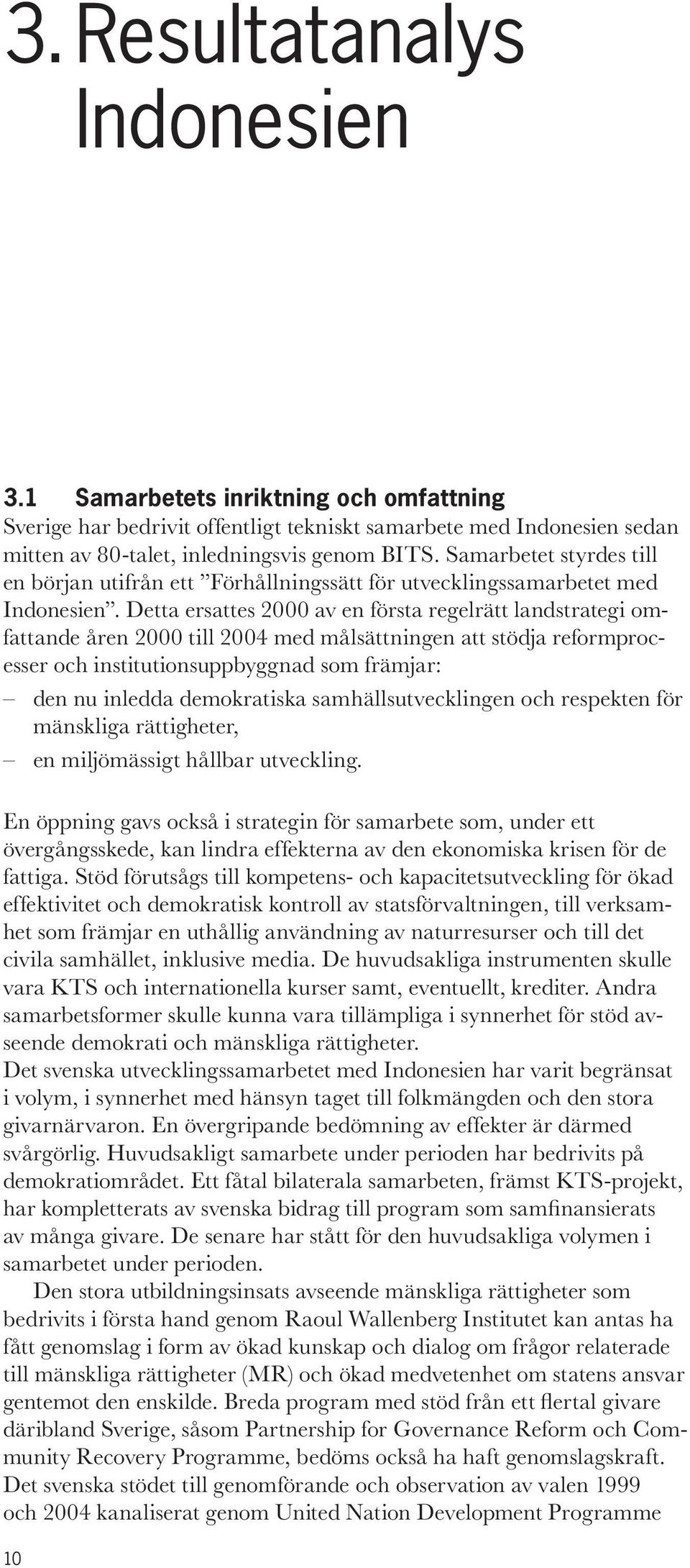 3. Resultatanalys Indonesien

3.1 Samarbetets inriktning och omfattning
Sverige har bedrivit offentligt tekniskt samarbete med Indonesien sedan mitten av 80-talet, inledningsvis genom BITS. Samarbetet styrdes till en början utifrån ett ”Förhållningssätt för utvecklingssamarbetet med Indonesien”. Detta ersattes 2000 av en första regelrätt landstrategi omfattande åren 2000 till 2004 med målsättningen att stödja reformprocesser och institutionsuppbyggnad som främjar:
– den nu inledda demokratiska samhällsutvecklingen och respekten för mänskliga rättigheter,
– en miljömässigt hållbar utveckling.

En öppning gavs också i strategin för samarbete som, under ett övergångsskede, kan lindra effekterna av den ekonomiska krisen för de fattiga. Stöd förutsågs till kompetens- och kapacitetsutveckling för ökad effektivitet och demokratisk kontroll av statsförvaltningen, till verksamhet som främjar en uthållig användning av naturresurser och till det civila samhället, inklusive media. De huvudsakliga instrumenten skulle vara KTS och internationella kurser samt, eventuellt, krediter. Andra samarbetsformer skulle kunna vara tillämpliga i synnerhet för stöd avseende demokrati och mänskliga rättigheter.
Det svenska utvecklingssamarbetet med Indonesien har varit begränsat i volym, i synnerhet med hänsyn taget till folkmängden och den stora givarnärvaron. En övergripande bedömning av effekter är därmed svårgörlig. Huvudsakligt samarbete under perioden har bedrivits på demokratiområdet. Ett fåtal bilaterala samarbeten, främst KTS-projekt, har kompletterats av svenska bidrag till program som samfinansierats av många givare. De senare har stått för den huvudsakliga volymen i samarbetet under perioden.
Den stora utbildningsinsats avseende mänskliga rättigheter som bedrivits i första hand genom Raoul Wallenberg Institutet kan antas ha fått genomslag i form av ökad kunskap och dialog om frågor relaterade till mänskliga rättigheter (MR) och ökad medvetenhet om statens ansvar gentemot den enskilde. Breda program med stöd från ett flertal givare däribland Sverige, såsom Partnership for Governance Reform och Community Recovery Programme, bedöms också ha haft genomslagskraft. Det svenska stödet till genomförande och observation av valen 1999 och 2004 kanaliserat genom United Nation Development Programme

10